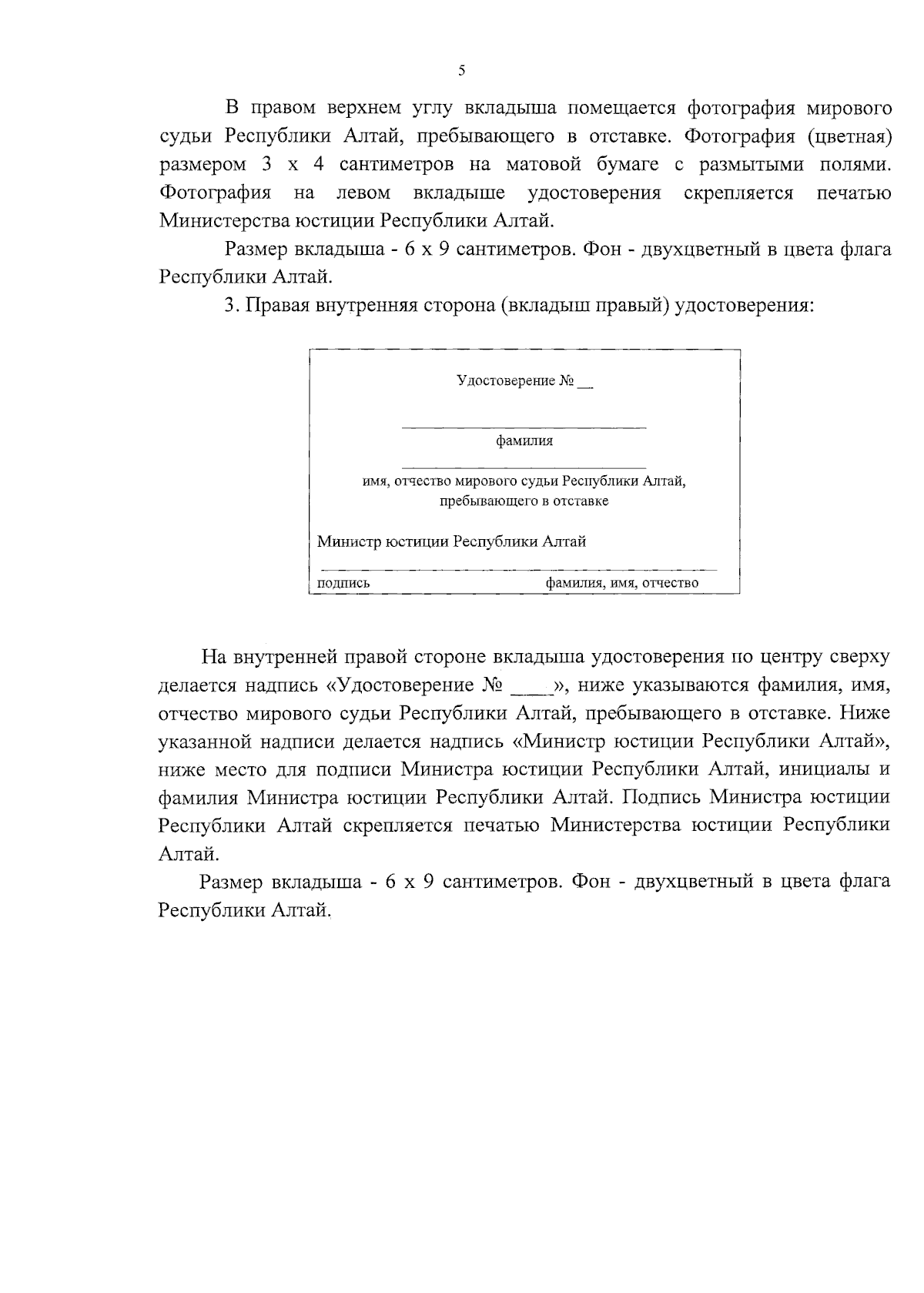 5

В правом верхнем углу вкладыша помещается фотография мирового судьи Республики Алтай, пребывающего в отставке. Фотография (цветная) размером 3 х 4 сантиметров на матовой бумаге с размытыми полями. Фотография на левом вкладыше удостоверения скрепляется печатью Министерства юстиции Республики Алтай.

Размер вкладыша - 6 х 9 сантиметров. Фон - двухцветный в цвета флага Республики Алтай.

3. Правая внутренняя сторона (вкладыш правый) удостоверения:

Удостоверение № __

фамилия

имя, отчество мирового судьи Республики Алтай, пребывающего в отставке

Министр юстиции Республики Алтай

подпись фамилия, имя, отчество

На внутренней правой стороне вкладыша удостоверения по центру сверху делается надпись «Удостоверение № ____», ниже указываются фамилия, имя, отчество мирового судьи Республики Алтай, пребывающего в отставке. Ниже указанной надписи делается надпись «Министр юстиции Республики Алтай», ниже место для подписи Министра юстиции Республики Алтай, инициалы и фамилия Министра юстиции Республики Алтай. Подпись Министра юстиции Республики Алтай скрепляется печатью Министерства юстиции Республики Алтай.

Размер вкладыша - 6 х 9 сантиметров. Фон - двухцветный в цвета флага Республики Алтай.